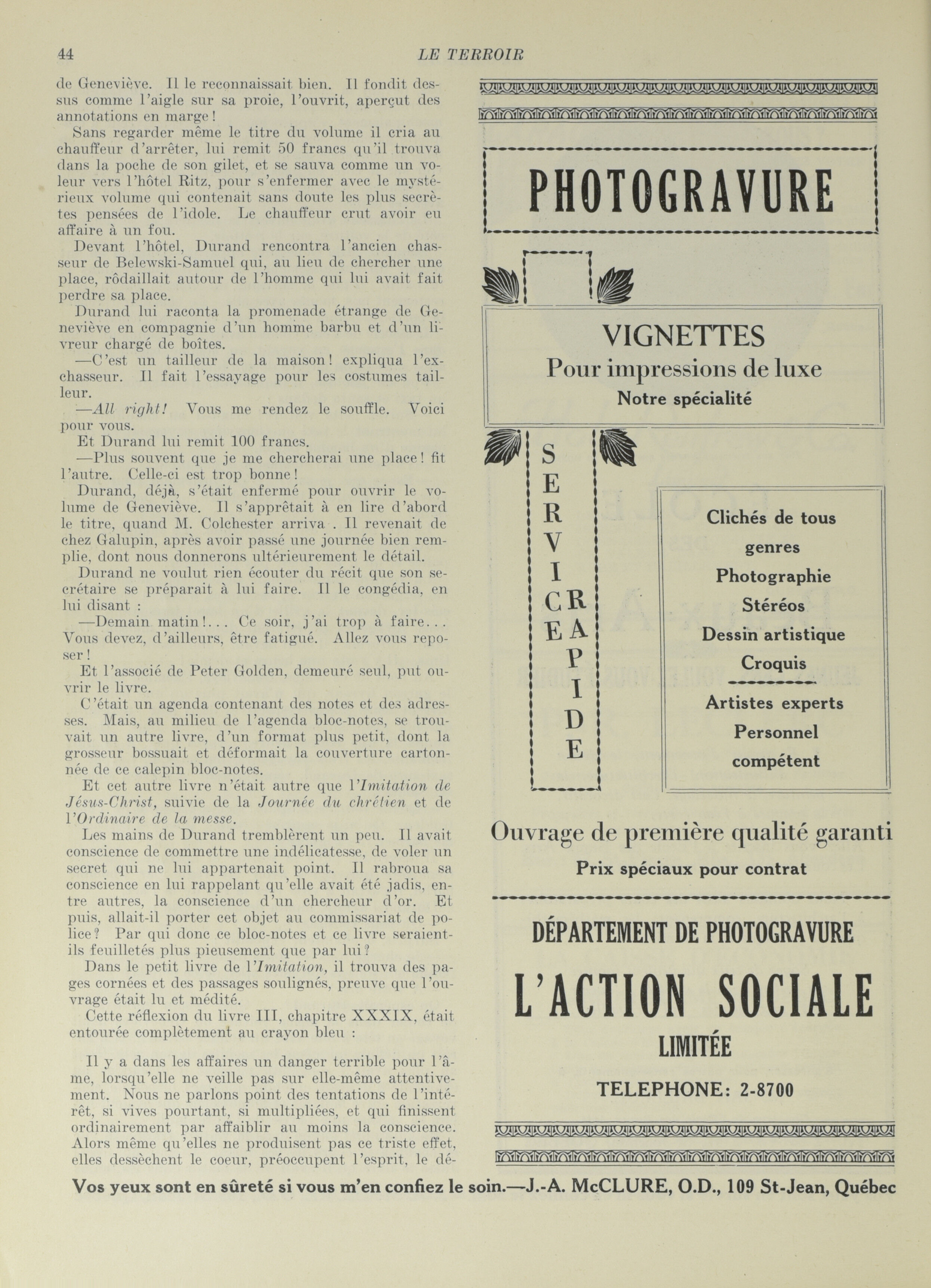 44 LE TERROIR

de Geneviève. Il le reconnaissait bien. Il fondit dessus comme l'aigle sur sa proie, l'ouvrit, aperçut des annotations en marge!

Sans regarder même le titre du volume il cria au chauffeur d'arrêter, lui remit 50 francs qu'il trouva dans la poche de son gilet, et se sauva comme un voleur vers l'hôtel Ritz, pour s'enfermer avec le mystérieux volume qui contenait sans doute les plus secrètes pensées de l'idole. Le chauffeur crut avoir eu affaire à un fou.

Devant l'hôtel, Durand rencontra l'ancien chasseur de Belewski-Samuel qui, au lieu de chercher une place, rôdaillait autour de l'homme qui lui avait fait perdre sa place.

Durand lui raconta la promenade étrange de Geneviève en compagnie d'un homme barbu et d'un livreur chargé de boîtes.

—C'est un tailleur de la maison! expliqua l'ex-chasseur. Il fait l'essayage pour les costumes tailleur.

—All right! Vous me rendez le souffle. Voici pour vous.

Et Durand lui remit 100 francs.

—Plus souvent que je me chercherai une place! fit l'autre. Celle-ci est trop bonne!

Durand, déjà, s'était enfermé pour ouvrir le volume de Geneviève. Il s'apprêtait à en lire d'abord le titre, quand M. Colchester arriva . Il revenait de chez Galupin, après avoir passé une journée bien remplie, dont nous donnerons ultérieurement le détail.

Durand ne voulut rien écouter du récit que son secrétaire se préparait à lui faire. Il le congédia, en lui disant :

—Demain matin!... Ce soir, j'ai trop à faire... Vous devez, d'ailleurs, être fatigué. Allez vous reposer!

Et l'associé de Peter Golden, demeuré seul, put ouvrir le livre.

C'était un agenda contenant des notes et des adresses. Mais, au milieu de l'agenda bloc-notes, se trouvait un autre livre, d'un format plus petit, dont la grosseur bossuait et déformait la couverture cartonnée de ce calepin bloc-notes.

Et cet autre livre n'était autre que l'Imitation de Jésus-Christ, suivie de la Journée du chrétien et de l'Ordinaire de la messe.

Les mains de Durand tremblèrent un peu. Il avait conscience de commettre une indélicatesse, de voler un secret qui ne lui appartenait point. Il rabroua sa conscience en lui rappelant qu'elle avait été jadis, entre autres, la conscience d'un chercheur d'or. Et puis, allait-il porter cet objet au commissariat de police? Par qui donc ce bloc-notes et ce livre seraient-ils feuilletés plus pieusement que par lui?

Dans le petit livre de l'Imitation, il trouva des pages cornées et des passages soulignés, preuve que l'ouvrage était lu et médité.

Cette réflexion du livre III, chapitre XXXIX, était entourée complètement au crayon bleu :

Il y a dans les affaires un danger terrible pour l'âme, lorsqu'elle ne veille pas sur elle-même attentivement. Nous ne parlons point des tentations de l'intérêt, si vives pourtant, si multipliées, et qui finissent ordinairement par affaiblir au moins la conscience. Alors même qu'elles ne produisent pas ce triste effet, elles dessèchent le coeur, préoccupent l'esprit, le dé-

PHOTOGRAVURE

VIGNETTES
Pour impressions de luxe
Notre spécialité

SERVICE
RAPIDE

Clichés de tous genres
Photographie
Stéréos
Dessin artistique
Croquis
Artistes experts
Personnel compétent

Ouvrage de première qualité garanti
Prix spéciaux pour contrat

DÉPARTEMENT DE PHOTOGRAVURE
L'ACTION SOCIALE
LIMITÉE
TELEPHONE: 2-8700

Vos yeux sont en sûreté si vous m'en confiez le soin.—J.-A. McCLURE, O.D., 109 St-Jean, Québec